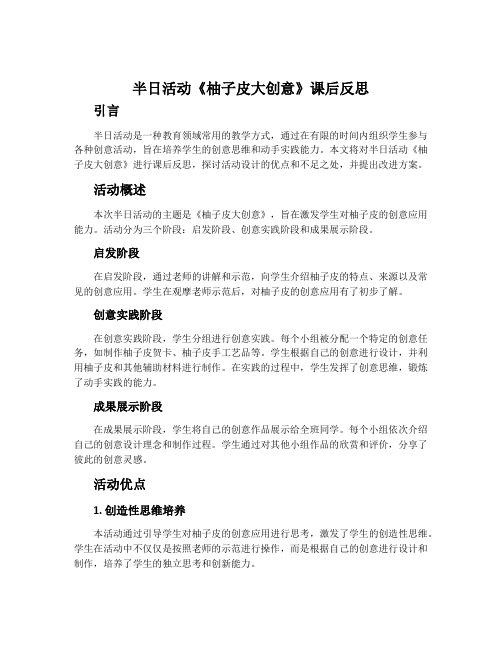 半日活动《柚子皮大创意》课后反思

引言

半日活动是一种教育领域常用的教学方式，通过在有限的时间内组织学生参与各种创意活动，旨在培养学生的创意思维和动手实践能力。本文将对半日活动《柚子皮大创意》进行课后反思，探讨活动设计的优点和不足之处，并提出改进方案。

活动概述

本次半日活动的主题是《柚子皮大创意》，旨在激发学生对柚子皮的创意应用能力。活动分为三个阶段：启发阶段、创意实践阶段和成果展示阶段。

启发阶段

在启发阶段，通过老师的讲解和示范，向学生介绍柚子皮的特点、来源以及常见的创意应用。学生在观摩老师示范后，对柚子皮的创意应用有了初步了解。

创意实践阶段

在创意实践阶段，学生分组进行创意实践。每个小组被分配一个特定的创意任务，如制作柚子皮贺卡、柚子皮手工艺品等。学生根据自己的创意进行设计，并利用柚子皮和其他辅助材料进行制作。在实践的过程中，学生发挥了创意思维，锻炼了动手实践的能力。

成果展示阶段

在成果展示阶段，学生将自己的创意作品展示给全班同学。每个小组依次介绍自己的创意设计理念和制作过程。学生通过对其他小组作品的欣赏和评价，分享了彼此的创意灵感。

活动优点

1. 创造性思维培养

本活动通过引导学生对柚子皮的创意应用进行思考，激发了学生的创造性思维。学生在活动中不仅仅是按照老师的示范进行操作，而是根据自己的创意进行设计和制作，培养了学生的独立思考和创新能力。